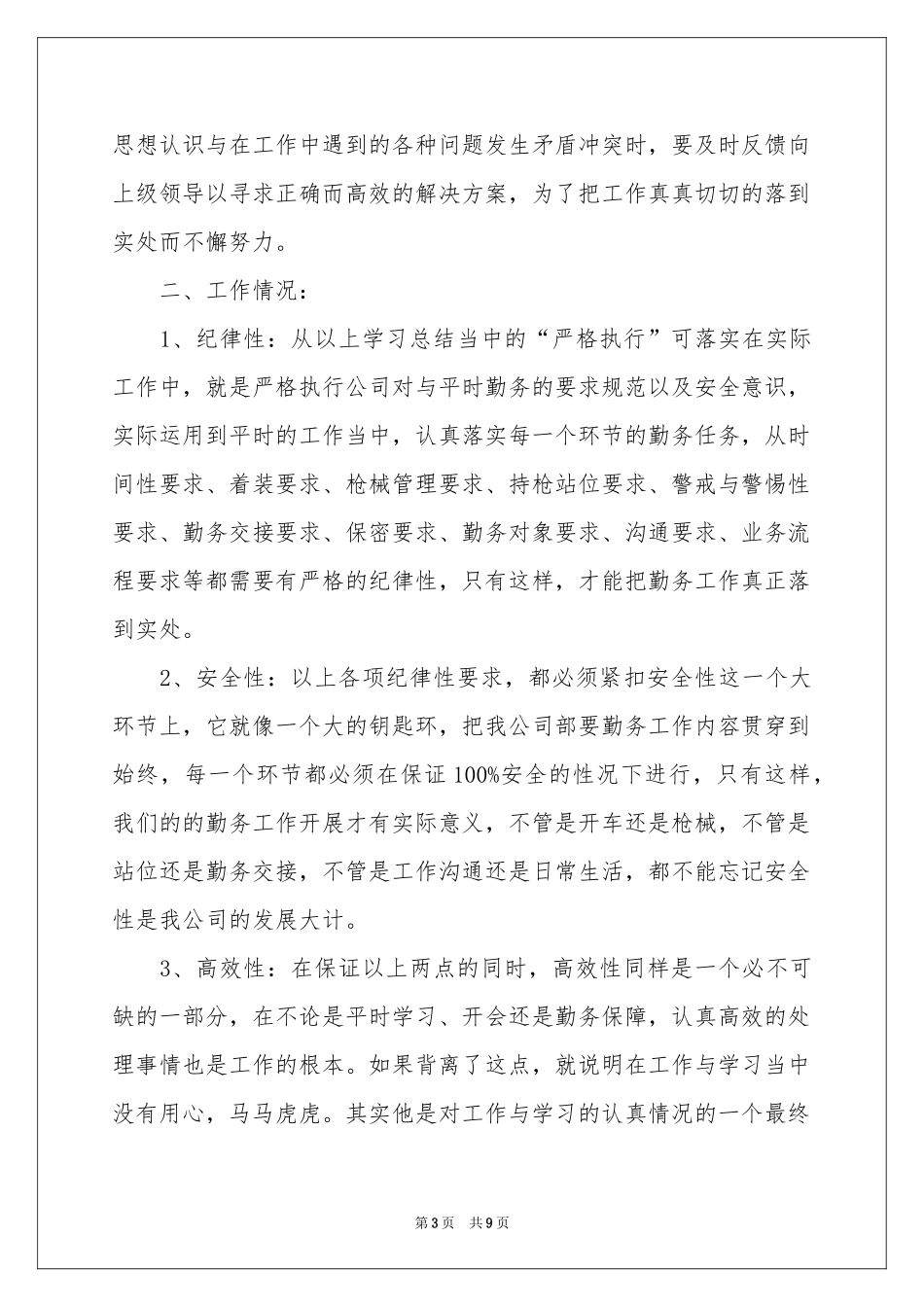 思想认识与在工作中遇到的各种问题发生矛盾冲突时，要及时反馈向上级领导以寻求正确而高效的解决方案，为了把工作真真切切的落到实处而不懈努力。

二、工作情况：

1、纪律性：从以上学习总结当中的“严格执行”可落实在实际工作中，就是严格执行公司对与平时勤务的要求规范以及安全意识，实际运用到平时的工作当中，认真落实每一个环节的勤务任务，从时间性要求、着装要求、枪械管理要求、持枪站位要求、警戒与警惕性要求、勤务交接要求、保密要求、勤务对象要求、沟通要求、业务流程要求等都需要有严格的纪律性，只有这样，才能把勤务工作真正落到实处。

2、安全性：以上各项纪律性要求，都必须紧扣安全性这一个大环节上，它就像一个大的钥匙环，把我公司部要勤务工作内容贯穿到始终，每一个环节都必须在保证100%安全的性况下进行，只有这样，我们的的勤务工作开展才有实际意义，不管是开车还是枪械，不管是站位还是勤务交接，不管是工作沟通还是日常生活，都不能忘记安全性是我公司的发展大计。

3、高效性：在保证以上两点的同时，高效性同样是一个必不可缺的一部分，在不论是平时学习、开会还是勤务保障，认真高效的处理事情也是工作的根本。如果背离了这点，就说明在工作与学习当中没有用心，马马虎虎。其实他是对工作与学习的认真情况的一个最终

第3页 共9页